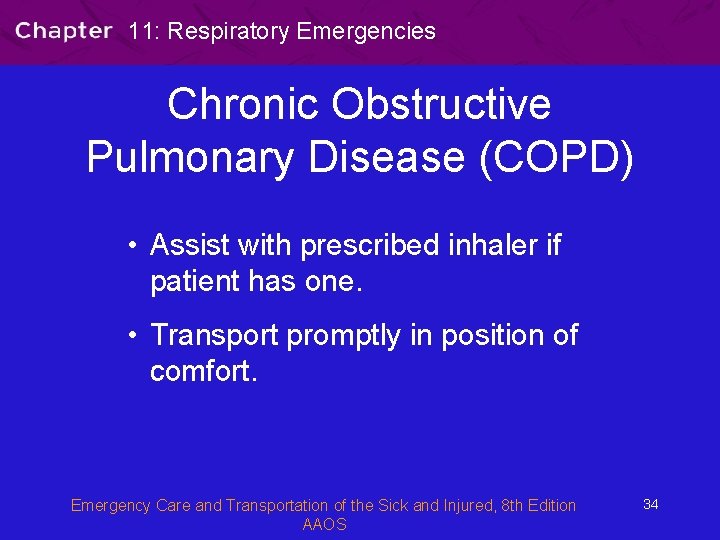 Chapter 11: Respiratory Emergencies

Chronic Obstructive Pulmonary Disease (COPD)

• Assist with prescribed inhaler if patient has one.

• Transport promptly in position of comfort.

Emergency Care and Transportation of the Sick and Injured, 8th Edition AAOS

34